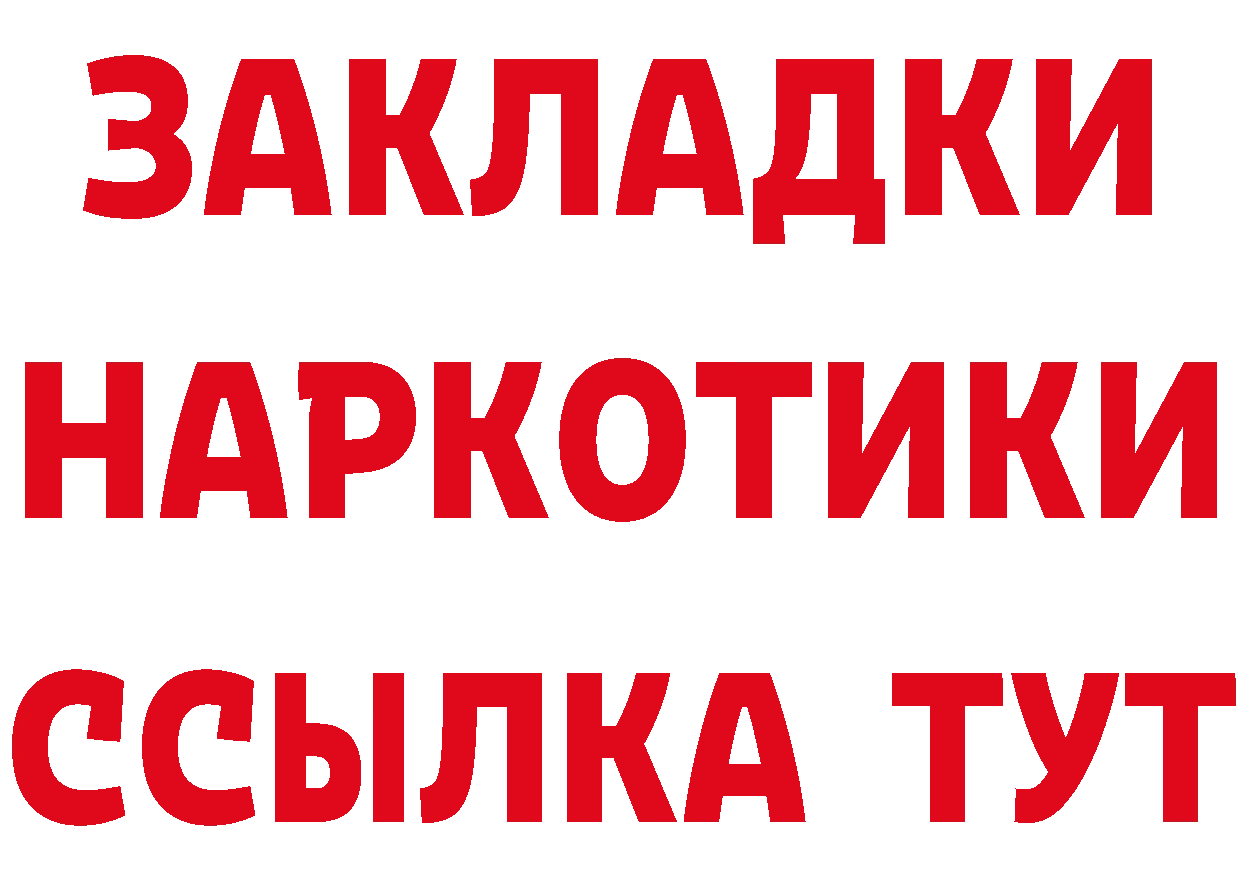 ЗАКЛАДКИ
НАРКОТИКИ
ССЫЛКА ТУТ